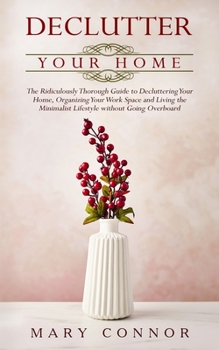 DECLUTTER

YOUR HOME

The Ridiculously Thorough Guide to Decluttering Your Home, Organizing Your Work Space and Living the Minimalist Lifestyle without Going Overboard

MARY CONNOR